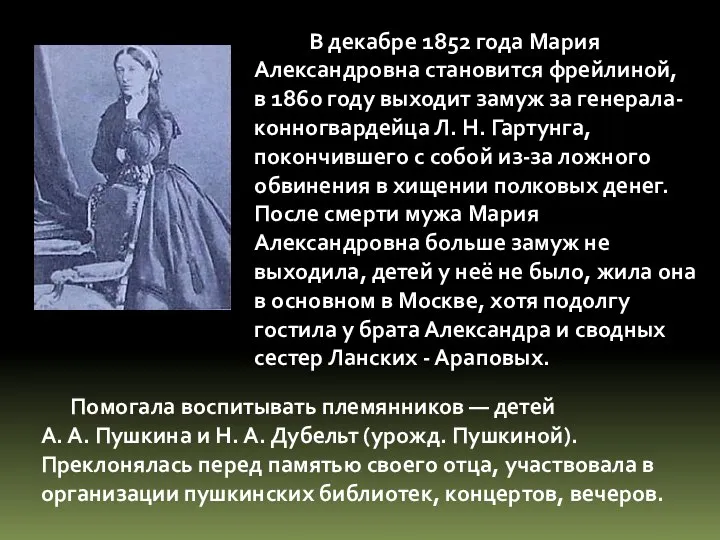 В декабре 1852 года Мария Александровна становится фрейлиной, в 1860 году выходит замуж за генерала-конногвардейца Л. Н. Гартунга, покончившего с собой из-за ложного обвинения в хищении полковых денег. После смерти мужа Мария Александровна больше замуж не выходила, детей у неё не было, жила она в основном в Москве, хотя подолгу гостила у брата Александра и сводных сестер Ланских - Араповых.

Помогала воспитывать племянников — детей А. А. Пушкина и Н. А. Дубельт (урожд. Пушкиной). Преклонялась перед памятью своего отца, участвовала в организации пушкинских библиотек, концертов, вечеров.